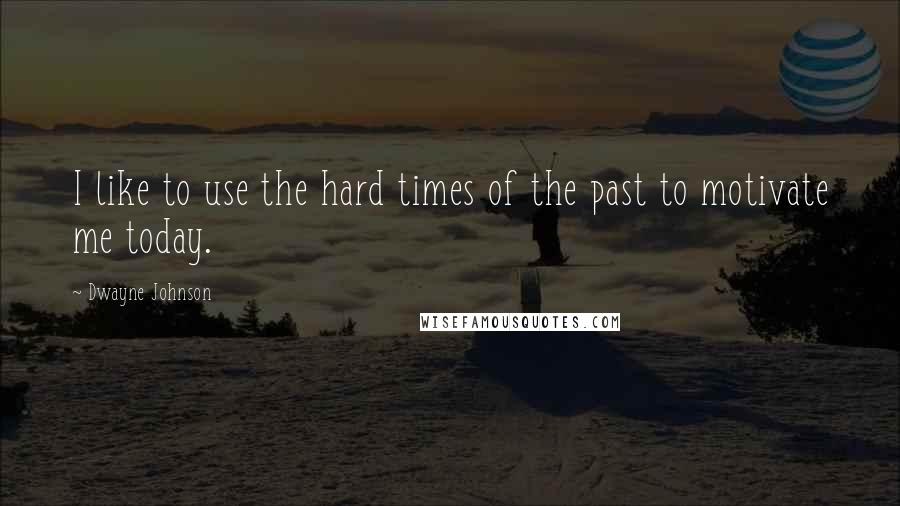 I like to use the hard times of the past to motivate me today.

~ Dwayne Johnson

WISEFAMOUSQUOTES.COM